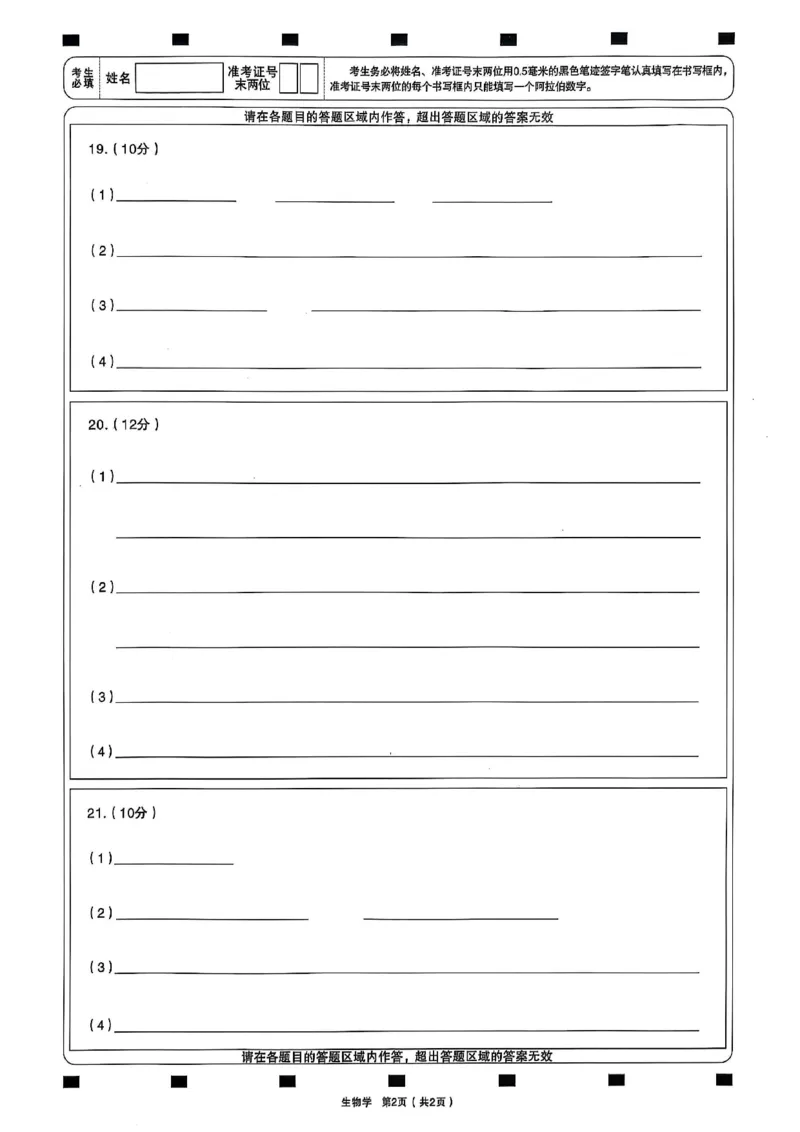 考生必填 姓名 准考证号末两位 考生务必将姓名、准考证号末两位用0.5毫米的黑色笔迹签字笔认真填写在书写框内，准考证号末两位的每个书写框内只能填写一个阿拉伯数字。

请在各题目的答题区域内作答，超出答题区域的答案无效

19.（10分）

（1）

（2）

（3）

（4）

20.（12分）

（1）

（2）

（3）

（4）

21.（10分）

（1）

（2）

（3）

（4）

请在各题目的答题区域内作答，超出答题区域的答案无效

生物学 第2页（共2页）